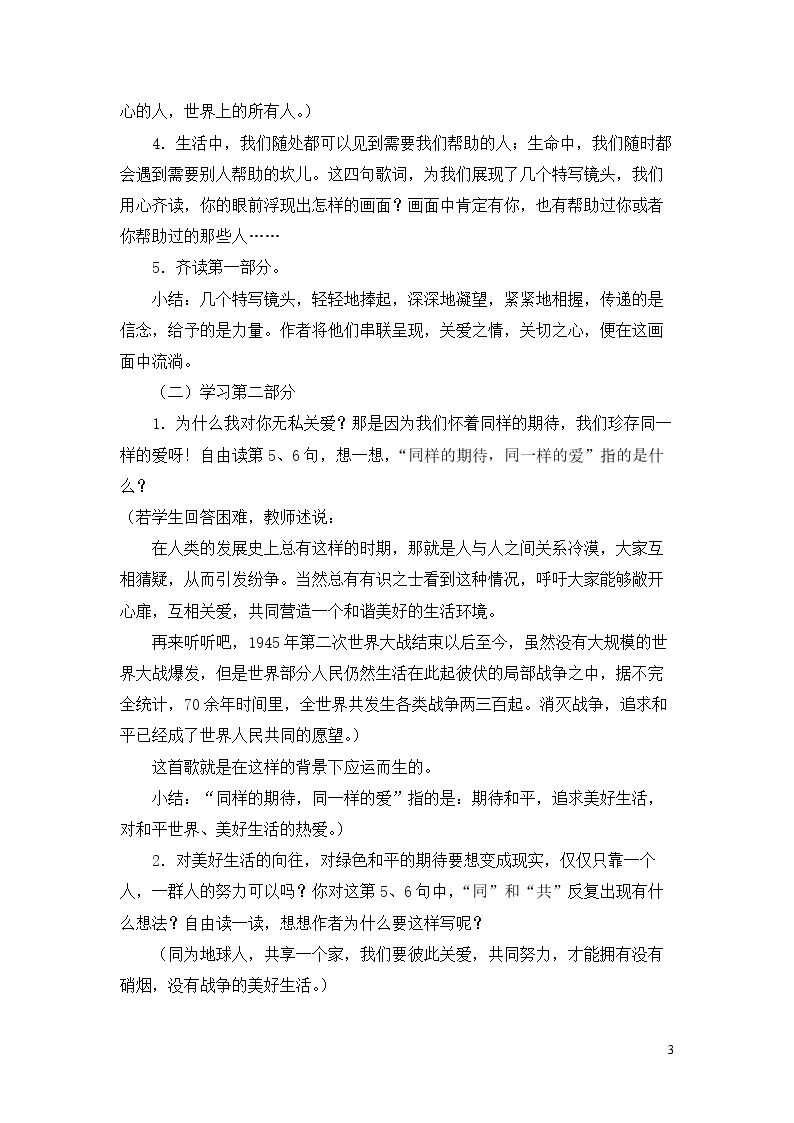 心的人，世界上的所有人。）

4．生活中，我们随处都可以见到需要我们帮助的人；生命中，我们随时都会遇到需要别人帮助的坎儿。这四句歌词，为我们展现了几个特写镜头，我们用心齐读，你的眼前浮现出怎样的画面？画面中肯定有你，也有帮助过你或者你帮助过的那些人……

5．齐读第一部分。

小结：几个特写镜头，轻轻地捧起，深深地凝望，紧紧地相握，传递的是信念，给予的是力量。作者将他们串联呈现，关爱之情，关切之心，便在这画面中流淌。

（二）学习第二部分

1．为什么我对你无私关爱？那是因为我们怀着同样的期待，我们珍存同一样的爱呀！自由读第5、6句，想一想，“同样的期待，同一样的爱”指的是什么？

（若学生回答困难，教师述说：

在人类的发展史上总有这样的时期，那就是人与人之间关系冷漠，大家互相猜疑，从而引发纷争。当然总有有识之士看到这种情况，呼吁大家能够敞开心扉，互相关爱，共同营造一个和谐美好的生活环境。

再来听听吧，1945年第二次世界大战结束以后至今，虽然没有大规模的世界大战爆发，但是世界部分人民仍然生活在此起彼伏的局部战争之中，据不完全统计，70余年时间里，全世界共发生各类战争两三百起。消灭战争，追求和平已经成了世界人民共同的愿望。）

这首歌就是在这样的背景下应运而生的。

小结：“同样的期待，同一样的爱”指的是：期待和平，追求美好生活，对和平世界、美好生活的热爱。）

2．对美好生活的向往，对绿色和平的期待要想变成现实，仅仅只靠一个人，一群人的努力可以吗？你对这第5、6句中，“同”和“共”反复出现有什么想法？自由读一读，想想作者为什么要这样写呢？

（同为地球人，共享一个家，我们要彼此关爱，共同努力，才能拥有没有硝烟，没有战争的美好生活。）

3